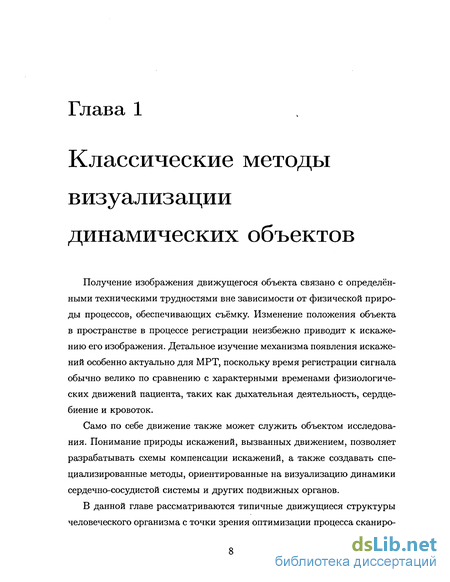 Глава 1

Классические методы визуализации динамических объектов

Получение изображения движущегося объекта связано с определёнными техническими трудностями вне зависимости от физической природы процессов, обеспечивающих съёмку. Изменение положения объекта в пространстве в процессе регистрации неизбежно приводит к искажению его изображения. Детальное изучение механизма появления искажений особенно актуально для МРТ, поскольку время регистрации сигнала обычно велико по сравнению с характерными временами физиологических движений пациента, таких как дыхательная деятельность, сердцебиение и кровоток.

Само по себе движение также может служить объектом исследования. Понимание природы искажений, вызванных движением, позволяет разрабатывать схемы компенсации искажений, а также создавать специализированные методы, ориентированные на визуализацию динамики сердечно-сосудистой системы и других подвижных органов.

В данной главе рассматриваются типичные движущиеся структуры человеческого организма с точки зрения оптимизации процесса сканиро-

8

dsLib.net
библиотека диссертаций